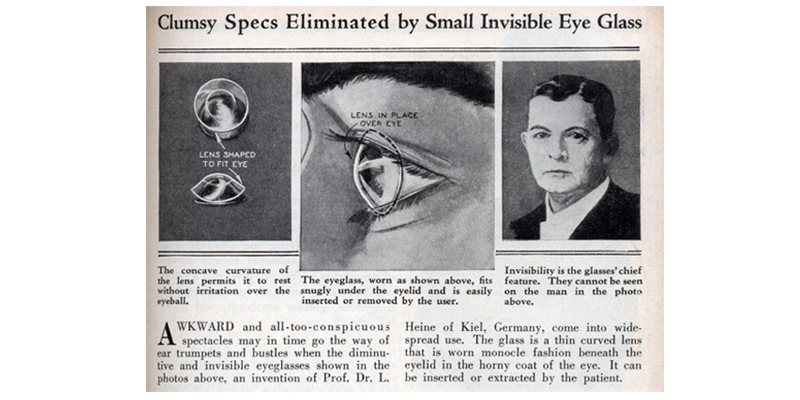 Clumsy Specs Eliminated by Small Invisible Eye Glass

LENS SHAPED TO FIT EYE

LENS IN PLACE OVER EYE

The concave curvature of the lens permits it to rest without irritation over the eyeball.

The eyeglass, worn as shown above, fits snugly under the eyelid and is easily inserted or removed by the user.

Invisibility is the glasses' chief feature. They cannot be seen on the man in the photo above.

AWKWARD and all-too-conspicuous spectacles may in time go the way of ear trumpets and bustles when the diminutive and invisible eyeglasses shown in the photos above, an invention of Prof. Dr. L. Heine of Kiel, Germany, come into widespread use. The glass is a thin curved lens that is worn monocle fashion beneath the eyelid in the horny coat of the eye. It can be inserted or extracted by the patient.